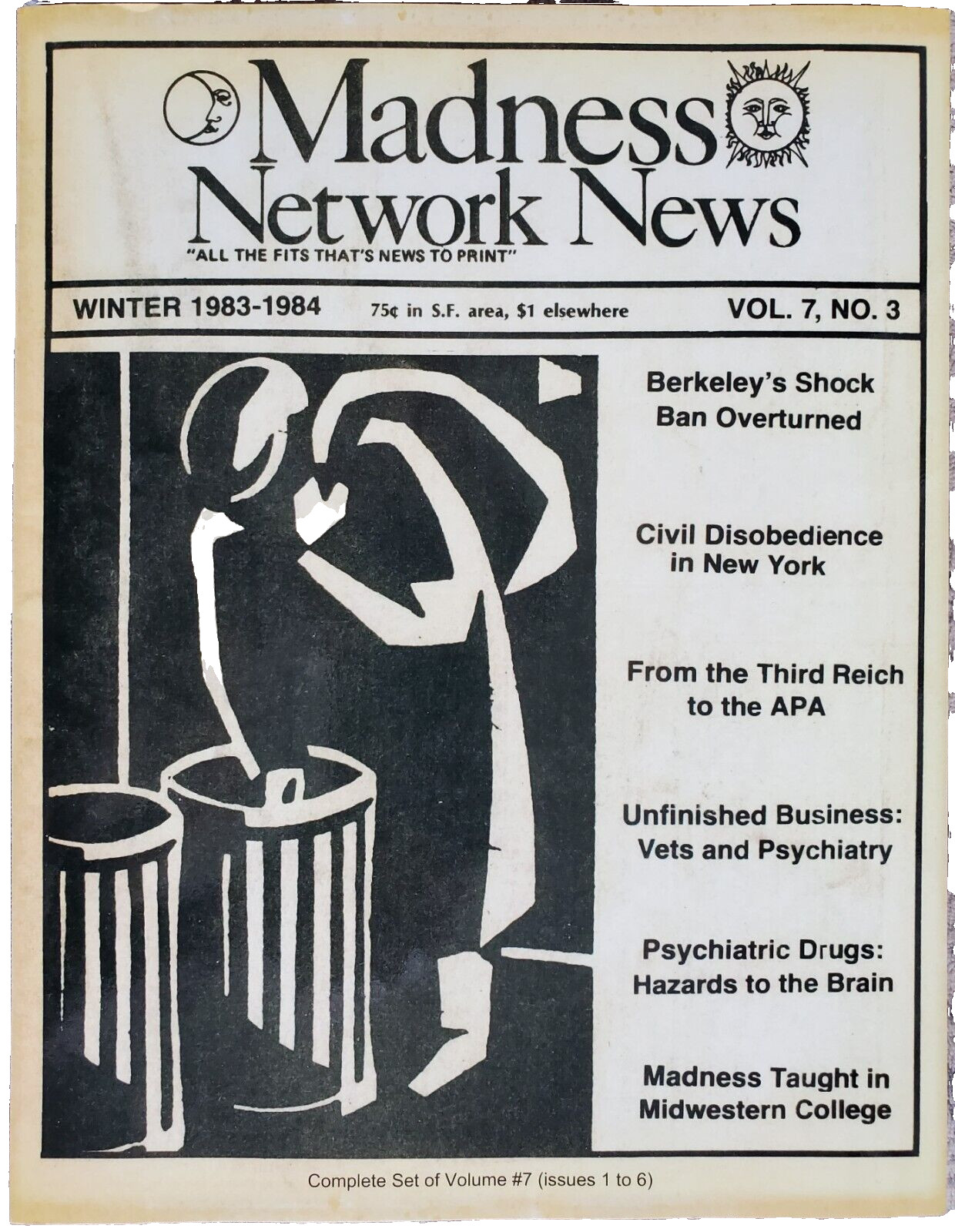 Madness Network News

"ALL THE FITS THAT'S NEWS TO PRINT"

WINTER 1983-1984 75¢ in S.F. area, $1 elsewhere VOL. 7, NO. 3

Berkeley's Shock Ban Overturned

Civil Disobedience in New York

From the Third Reich to the APA

Unfinished Business: Vets and Psychiatry

Psychiatric Drugs: Hazards to the Brain

Madness Taught in Midwestern College

Complete Set of Volume #7 (issues 1 to 6)